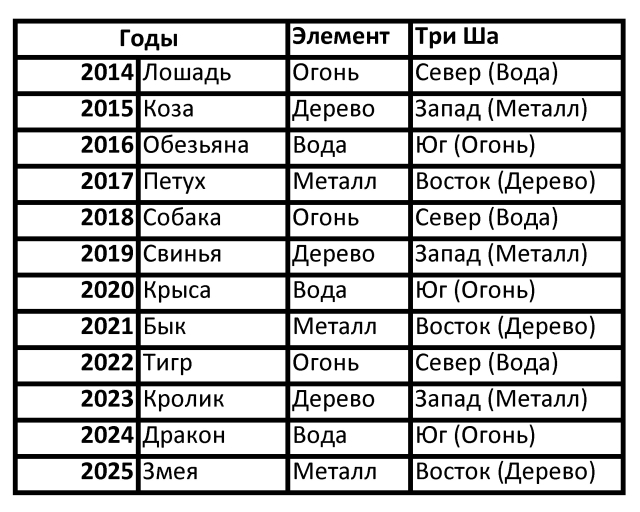 | Годы | | Элемент | Три Ша |
|---|---|---|---|
| 2014 | Лошадь | Огонь | Север (Вода) |
| 2015 | Коза | Дерево | Запад (Металл) |
| 2016 | Обезьяна | Вода | Юг (Огонь) |
| 2017 | Петух | Металл | Восток (Дерево) |
| 2018 | Собака | Огонь | Север (Вода) |
| 2019 | Свинья | Дерево | Запад (Металл) |
| 2020 | Крыса | Вода | Юг (Огонь) |
| 2021 | Бык | Металл | Восток (Дерево) |
| 2022 | Тигр | Огонь | Север (Вода) |
| 2023 | Кролик | Дерево | Запад (Металл) |
| 2024 | Дракон | Вода | Юг (Огонь) |
| 2025 | Змея | Металл | Восток (Дерево) |